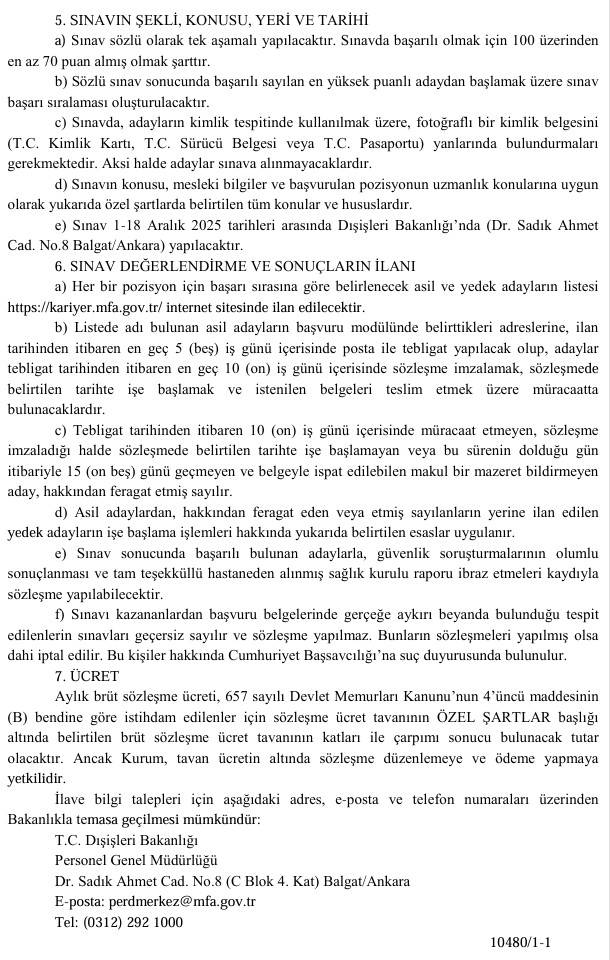 5. SINAVIN ŞEKLİ, KONUSU, YERİ VE TARİHİ

a) Sınav sözlü olarak tek aşamalı yapılacaktır. Sınavda başarılı olmak için 100 üzerinden en az 70 puan almış olmak şarttır.

b) Sözlü sınav sonucunda başarılı sayılan en yüksek puanlı adaydan başlamak üzere sınav başarı sıralaması oluşturulacaktır.

c) Sınavda, adayların kimlik tespitinde kullanılmak üzere, fotoğraflı bir kimlik belgesini (T.C. Kimlik Kartı, T.C. Sürücü Belgesi veya T.C. Pasaportu) yanlarında bulundurmaları gerekmektedir. Aksi halde adaylar sınava alınmayacaklardır.

d) Sınavın konusu, mesleki bilgiler ve başvurulan pozisyonun uzmanlık konularına uygun olarak yukarıda özel şartlarda belirtilen tüm konular ve hususlardır.

e) Sınav 1-18 Aralık 2025 tarihleri arasında Dışişleri Bakanlığı'nda (Dr. Sadık Ahmet Cad. No.8 Balgat/Ankara) yapılacaktır.

6. SINAV DEĞERLENDİRME VE SONUÇLARIN İLANI

a) Her bir pozisyon için başarı sırasına göre belirlenecek asil ve yedek adayların listesi https://kariyer.mfa.gov.tr/ internet sitesinde ilan edilecektir.

b) Listede adı bulunan asil adayların başvuru modülünde belirttikleri adreslerine, ilan tarihinden itibaren en geç 5 (beş) iş günü içerisinde posta ile tebligat yapılacak olup, adaylar tebligat tarihinden itibaren en geç 10 (on) iş günü içerisinde sözleşme imzalamak, sözleşmede belirtilen tarihte işe başlamak ve istenilen belgeleri teslim etmek üzere müracaatta bulunacaklardır.

c) Tebligat tarihinden itibaren 10 (on) iş günü içerisinde müracaat etmeyen, sözleşme imzaladığı halde sözleşmede belirtilen tarihte işe başlamayan veya bu sürenin dolduğu gün itibariyle 15 (on beş) günü geçmeyen ve belgeyle ispat edilebilen makul bir mazeret bildirmeyen aday, hakkından feragat etmiş sayılır.

d) Asil adaylardan, hakkından feragat eden veya etmiş sayılanların yerine ilan edilen yedek adayların işe başlama işlemleri hakkında yukarıda belirtilen esaslar uygulanır.

e) Sınav sonucunda başarılı bulunan adaylarla, güvenlik soruşturmalarının olumlu sonuçlanması ve tam teşekküllü hastaneden alınmış sağlık kurulu raporu ibraz etmeleri kaydıyla sözleşme yapılabilecektir.

f) Sınavı kazananlardan başvuru belgelerinde gerçeğe aykırı beyanda bulunduğu tespit edilenlerin sınavları geçersiz sayılır ve sözleşme yapılmaz. Bunların sözleşmeleri yapılmış olsa dahi iptal edilir. Bu kişiler hakkında Cumhuriyet Başsavcılığı'na suç duyurusunda bulunulur.

7. ÜCRET

Aylık brüt sözleşme ücreti, 657 sayılı Devlet Memurları Kanunu'nun 4'üncü maddesinin (B) bendine göre istihdam edilenler için sözleşme ücret tavanının ÖZEL ŞARTLAR başlığı altında belirtilen brüt sözleşme ücret tavanının katları ile çarpımı sonucu bulunacak tutar olacaktır. Ancak Kurum, tavan ücretin altında sözleşme düzenlemeye ve ödeme yapmaya yetkilidir.

İlave bilgi talepleri için aşağıdaki adres, e-posta ve telefon numaraları üzerinden Bakanlıkla temasa geçilmesi mümkündür:

T.C. Dışişleri Bakanlığı
Personel Genel Müdürlüğü
Dr. Sadık Ahmet Cad. No.8 (C Blok 4. Kat) Balgat/Ankara
E-posta: perdmerkez@mfa.gov.tr
Tel: (0312) 292 1000

10480/1-1